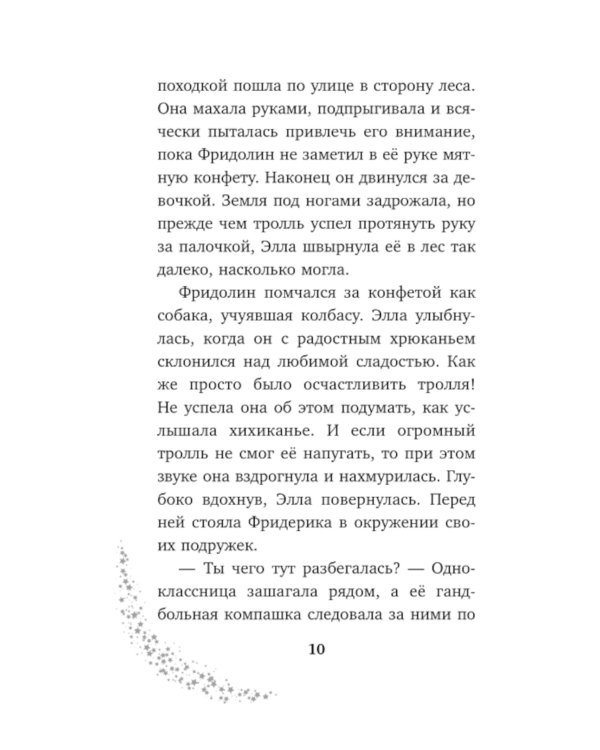 походкой пошла по улице в сторону леса. Она махала руками, подпрыгивала и всячески пыталась привлечь его внимание, пока Фридолин не заметил в её руке мятную конфету. Наконец он двинулся за девочкой. Земля под ногами задрожала, но прежде чем тролль успел протянуть руку за палочкой, Элла швырнула её в лес так далеко, насколько могла.

Фридолин помчался за конфетой как собака, учуявшая колбасу. Элла улыбнулась, когда он с радостным хрюканьем склонился над любимой сладостью. Как же просто было осчастливить тролля! Не успела она об этом подумать, как услышала хихиканье. И если огромный тролль не смог её напугать, то при этом звуке она вздрогнула и нахмурилась. Глубоко вдохнув, Элла повернулась. Перед ней стояла Фридерика в окружении своих подружек.

— Ты чего тут разбегалась? — Одноклассница зашагала рядом, а её гандбольная компашка следовала за ними по

10